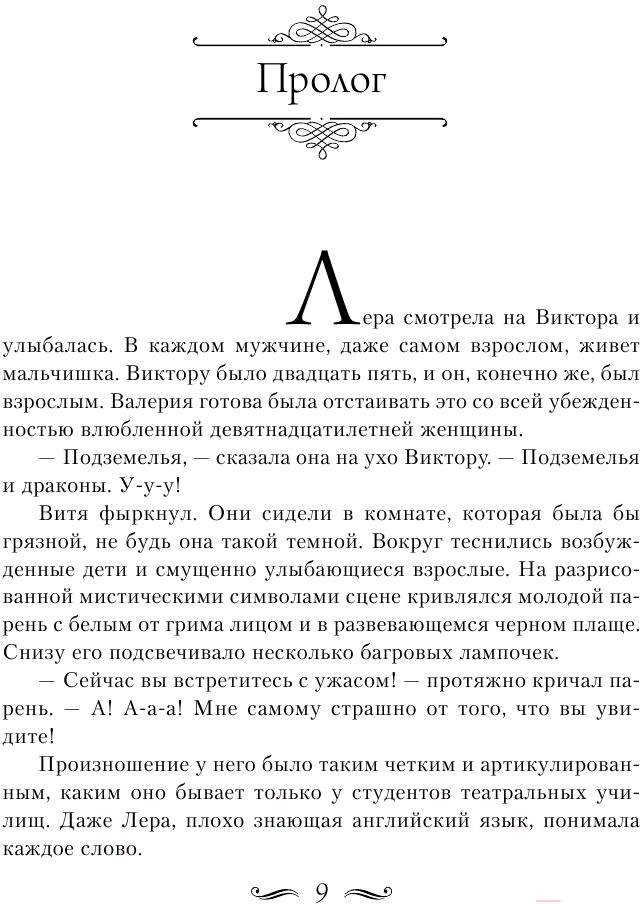 Пролог

Лера смотрела на Виктора и улыбалась. В каждом мужчине, даже самом взрослом, живет мальчишка. Виктору было двадцать пять, и он, конечно же, был взрослым. Валерия готова была отстаивать это со всей убежденностью влюбленной девятнадцатилетней женщины.

— Подземелья, — сказала она на ухо Виктору. — Подземелья и драконы. У-у-у!

Витя фыркнул. Они сидели в комнате, которая была бы грязной, не будь она такой темной. Вокруг теснились возбужденные дети и смущенно улыбающиеся взрослые. На разрисованной мистическими символами сцене кривлялся молодой парень с белым от грима лицом и в развевающемся черном плаще. Снизу его подсвечивало несколько багровых лампочек.

— Сейчас вы встретитесь с ужасом! — протяжно кричал парень. — А! А-а-а! Мне самому страшно от того, что вы увидите!

Произношение у него было таким четким и артикулированным, каким оно бывает только у студентов театральных училищ. Даже Лера, плохо знающая английский язык, понимала каждое слово.

9